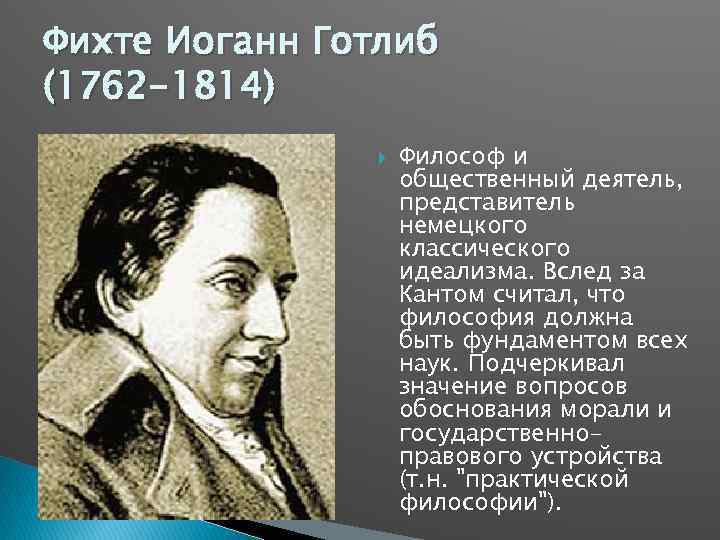 Фихте Иоганн Готлиб (1762-1814)

Философ и общественный деятель, представитель немецкого классического идеализма. Вслед за Кантом считал, что философия должна быть фундаментом всех наук. Подчеркивал значение вопросов обоснования морали и государственно-правового устройства (т.н. "практической философии").